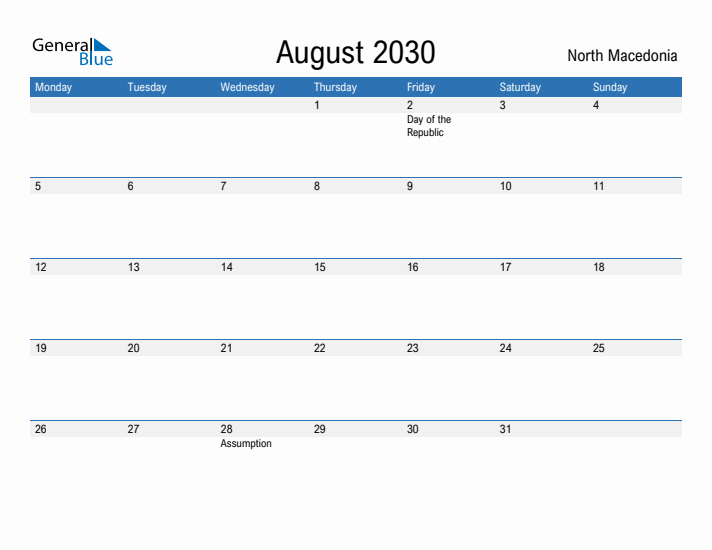 General Blue

August 2030

North Macedonia

| Monday | Tuesday | Wednesday | Thursday | Friday | Saturday | Sunday |
|---|---|---|---|---|---|---|
| | | | 1 | 2 Day of the Republic | 3 | 4 |
| 5 | 6 | 7 | 8 | 9 | 10 | 11 |
| 12 | 13 | 14 | 15 | 16 | 17 | 18 |
| 19 | 20 | 21 | 22 | 23 | 24 | 25 |
| 26 | 27 | 28 Assumption | 29 | 30 | 31 | |